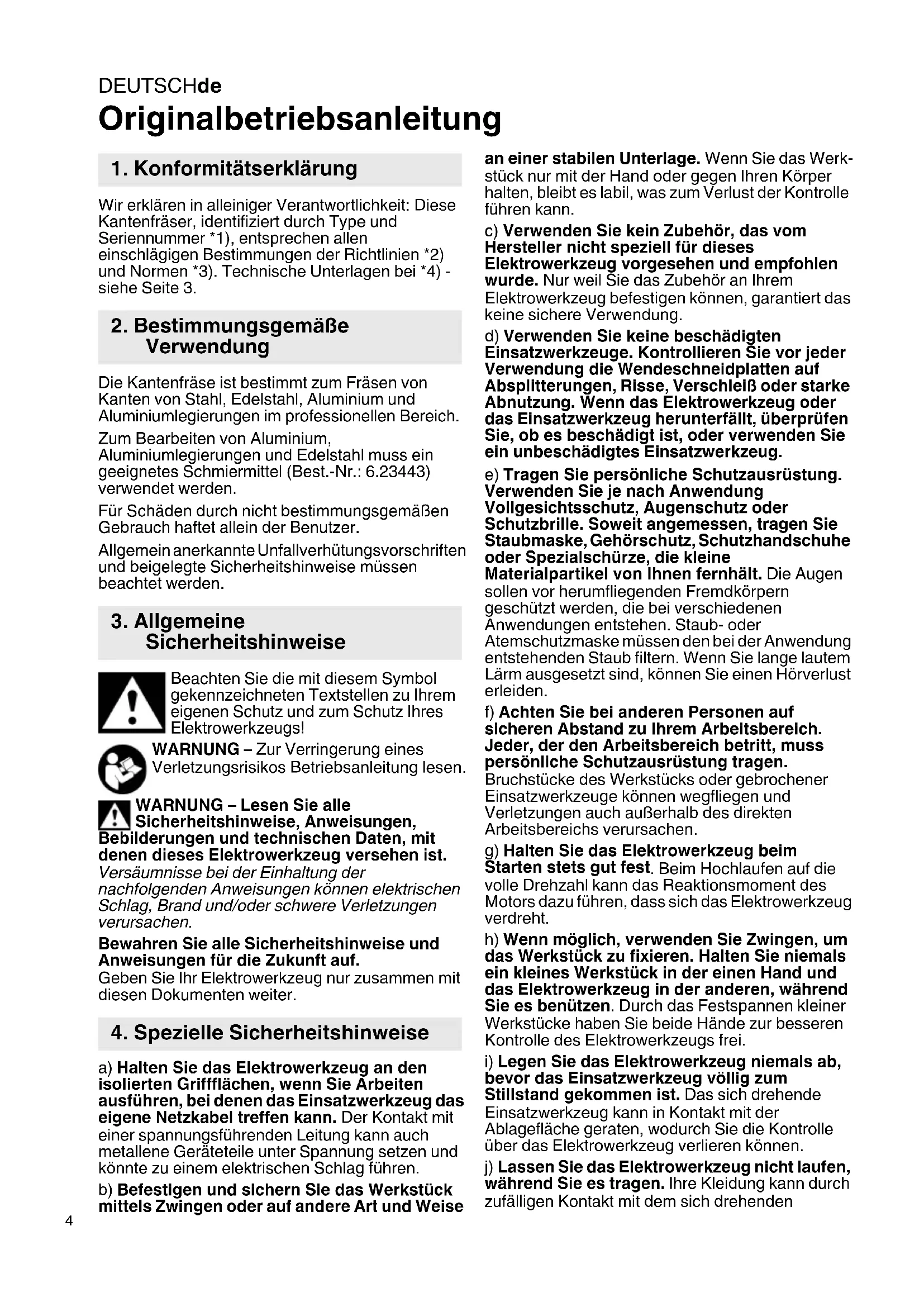 DEUTSCHde

Originalbetriebsanleitung

1. Konformitätserklärung

Wir erklären in alleiniger Verantwortlichkeit: Diese Kantenfräser, identifiziert durch Type und Seriennummer *1), entsprechen allen einschlägigen Bestimmungen der Richtlinien *2) und Normen *3). Technische Unterlagen bei *4) - siehe Seite 3.

2. Bestimmungsgemäße Verwendung

Die Kantenfräse ist bestimmt zum Fräsen von Kanten von Stahl, Edelstahl, Aluminium und Aluminiumlegierungen im professionellen Bereich.

Zum Bearbeiten von Aluminium, Aluminiumlegierungen und Edelstahl muss ein geeignetes Schmiermittel (Best.-Nr.: 6.23443) verwendet werden.

Für Schäden durch nicht bestimmungsgemäßen Gebrauch haftet allein der Benutzer.

Allgemein anerkannte Unfallverhütungsvorschriften und beigelegte Sicherheitshinweise müssen beachtet werden.

3. Allgemeine Sicherheitshinweise

Beachten Sie die mit diesem Symbol gekennzeichneten Textstellen zu Ihrem eigenen Schutz und zum Schutz Ihres Elektrowerkzeugs!

WARNUNG – Zur Verringerung eines Verletzungsrisikos Betriebsanleitung lesen.

WARNUNG – Lesen Sie alle Sicherheitshinweise, Anweisungen, Bebilderungen und technischen Daten, mit denen dieses Elektrowerkzeug versehen ist. Versäumnisse bei der Einhaltung der nachfolgenden Anweisungen können elektrischen Schlag, Brand und/oder schwere Verletzungen verursachen.

Bewahren Sie alle Sicherheitshinweise und Anweisungen für die Zukunft auf. Geben Sie Ihr Elektrowerkzeug nur zusammen mit diesen Dokumenten weiter.

4. Spezielle Sicherheitshinweise

a) Halten Sie das Elektrowerkzeug an den isolierten Griffflächen, wenn Sie Arbeiten ausführen, bei denen das Einsatzwerkzeug das eigene Netzkabel treffen kann. Der Kontakt mit einer spannungsführenden Leitung kann auch metallene Geräteteile unter Spannung setzen und könnte zu einem elektrischen Schlag führen.

b) Befestigen und sichern Sie das Werkstück mittels Zwingen oder auf andere Art und Weise an einer stabilen Unterlage. Wenn Sie das Werkstück nur mit der Hand oder gegen Ihren Körper halten, bleibt es labil, was zum Verlust der Kontrolle führen kann.

c) Verwenden Sie kein Zubehör, das vom Hersteller nicht speziell für dieses Elektrowerkzeug vorgesehen und empfohlen wurde. Nur weil Sie das Zubehör an Ihrem Elektrowerkzeug befestigen können, garantiert das keine sichere Verwendung.

d) Verwenden Sie keine beschädigten Einsatzwerkzeuge. Kontrollieren Sie vor jeder Verwendung die Wendeschneidplatten auf Absplitterungen, Risse, Verschleiß oder starke Abnutzung. Wenn das Elektrowerkzeug oder das Einsatzwerkzeug herunterfällt, überprüfen Sie, ob es beschädigt ist, oder verwenden Sie ein unbeschädigtes Einsatzwerkzeug.

e) Tragen Sie persönliche Schutzausrüstung. Verwenden Sie je nach Anwendung Vollgesichtsschutz, Augenschutz oder Schutzbrille. Soweit angemessen, tragen Sie Staubmaske, Gehörschutz, Schutzhandschuhe oder Spezialschürze, die kleine Materialpartikel von Ihnen fernhält. Die Augen sollen vor herumfliegenden Fremdkörpern geschützt werden, die bei verschiedenen Anwendungen entstehen. Staub- oder Atemschutzmaske müssen den bei der Anwendung entstehenden Staub filtern. Wenn Sie lange lautem Lärm ausgesetzt sind, können Sie einen Hörverlust erleiden.

f) Achten Sie bei anderen Personen auf sicheren Abstand zu Ihrem Arbeitsbereich. Jeder, der den Arbeitsbereich betritt, muss persönliche Schutzausrüstung tragen. Bruchstücke des Werkstücks oder gebrochener Einsatzwerkzeuge können wegfliegen und Verletzungen auch außerhalb des direkten Arbeitsbereichs verursachen.

g) Halten Sie das Elektrowerkzeug beim Starten stets gut fest. Beim Hochlaufen auf die volle Drehzahl kann das Reaktionsmoment des Motors dazu führen, dass sich das Elektrowerkzeug verdreht.

h) Wenn möglich, verwenden Sie Zwingen, um das Werkstück zu fixieren. Halten Sie niemals ein kleines Werkstück in der einen Hand und das Elektrowerkzeug in der anderen, während Sie es benützen. Durch das Festspannen kleiner Werkstücke haben Sie beide Hände zur besseren Kontrolle des Elektrowerkzeugs frei.

i) Legen Sie das Elektrowerkzeug niemals ab, bevor das Einsatzwerkzeug völlig zum Stillstand gekommen ist. Das sich drehende Einsatzwerkzeug kann in Kontakt mit der Ablagefläche geraten, wodurch Sie die Kontrolle über das Elektrowerkzeug verlieren können.

j) Lassen Sie das Elektrowerkzeug nicht laufen, während Sie es tragen. Ihre Kleidung kann durch zufälligen Kontakt mit dem sich drehenden

4